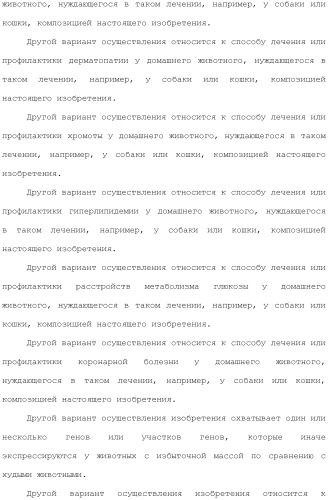 животного, нуждающегося в таком лечении, например, у собаки или кошки, композицией настоящего изобретения.

Другой вариант осуществления относится к способу лечения или профилактики дерматопатии у домашнего животного, нуждающегося в таком лечении, например, у собаки или кошки, композицией настоящего изобретения.

Другой вариант осуществления относится к способу лечения или профилактики хромоты у домашнего животного, нуждающегося в таком лечении, например, у собаки или кошки, композицией настоящего изобретения.

Другой вариант осуществления относится к способу лечения или профилактики гиперлипидемии у домашнего животного, нуждающегося в таком лечении, например, у собаки или кошки, композицией настоящего изобретения.

Другой вариант осуществления относится к способу лечения или профилактики расстройств метаболизма глюкозы у домашнего животного, нуждающегося в таком лечении, например, у собаки или кошки, композицией настоящего изобретения.

Другой вариант осуществления относится к способу лечения или профилактики коронарной болезни у домашнего животного, нуждающегося в таком лечении, например, у собаки или кошки, композицией настоящего изобретения.

Другой вариант осуществления изобретения охватывает один или несколько генов или участков генов, которые иначе экспрессируются у животных с избыточной массой по сравнению с худыми животными.

Другой вариант осуществления изобретения относится к